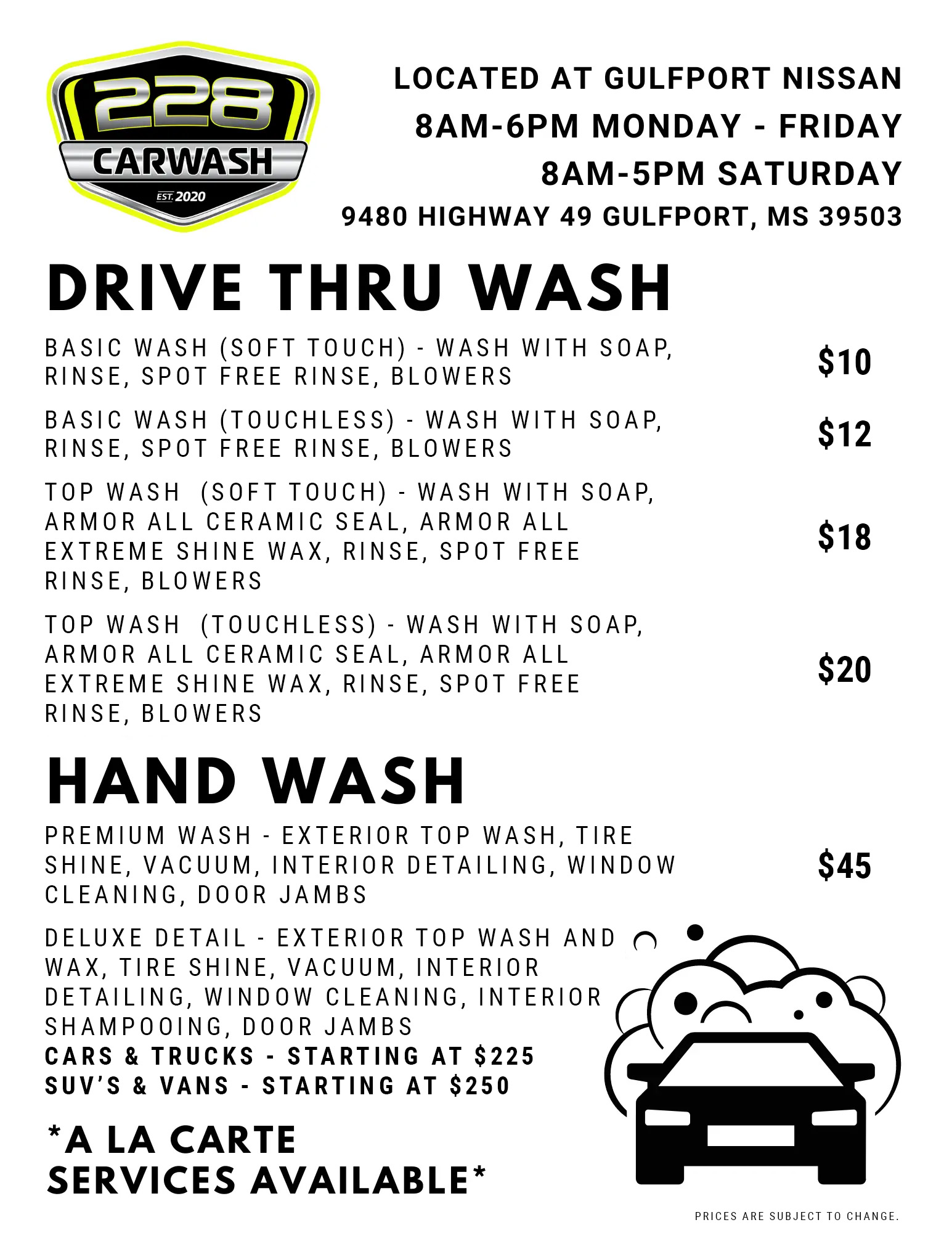 228
CARWASH
EST. 2020

LOCATED AT GULFPORT NISSAN
8AM-6PM MONDAY - FRIDAY
8AM-5PM SATURDAY
9480 HIGHWAY 49 GULFPORT, MS 39503

DRIVE THRU WASH

BASIC WASH (SOFT TOUCH) - WASH WITH SOAP, RINSE, SPOT FREE RINSE, BLOWERS
$10

BASIC WASH (TOUCHLESS) - WASH WITH SOAP, RINSE, SPOT FREE RINSE, BLOWERS
$12

TOP WASH (SOFT TOUCH) - WASH WITH SOAP, ARMOR ALL CERAMIC SEAL, ARMOR ALL EXTREME SHINE WAX, RINSE, SPOT FREE RINSE, BLOWERS
$18

TOP WASH (TOUCHLESS) - WASH WITH SOAP, ARMOR ALL CERAMIC SEAL, ARMOR ALL EXTREME SHINE WAX, RINSE, SPOT FREE RINSE, BLOWERS
$20

HAND WASH

PREMIUM WASH - EXTERIOR TOP WASH, TIRE SHINE, VACUUM, INTERIOR DETAILING, WINDOW CLEANING, DOOR JAMBS
$45

DELUXE DETAIL - EXTERIOR TOP WASH AND WAX, TIRE SHINE, VACUUM, INTERIOR DETAILING, WINDOW CLEANING, INTERIOR SHAMPOOING, DOOR JAMBS
CARS & TRUCKS - STARTING AT $225
SUV'S & VANS - STARTING AT $250

*A LA CARTE SERVICES AVAILABLE*

PRICES ARE SUBJECT TO CHANGE.